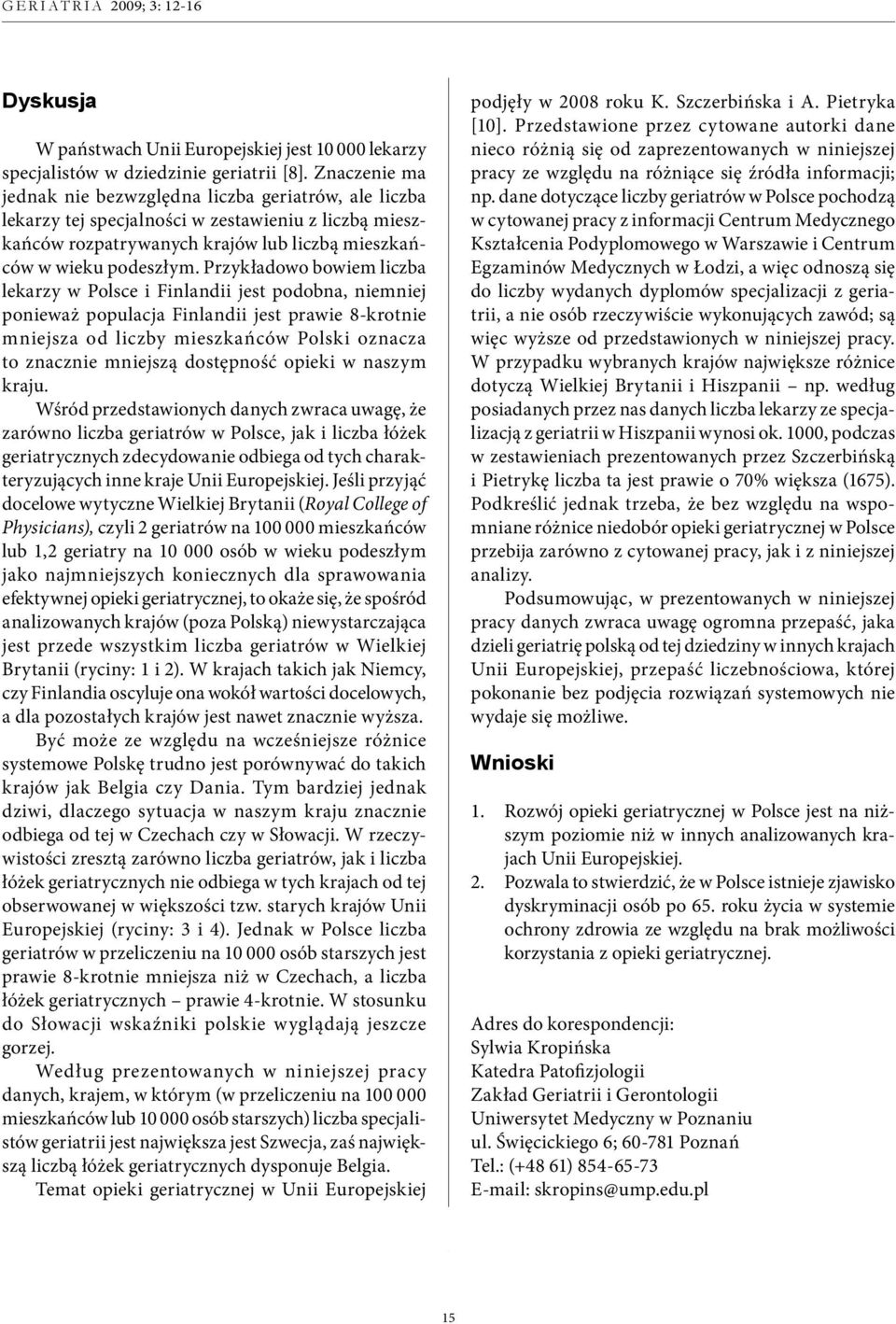 GERIATRIA 2009; 3: 12-16

Dyskusja

W państwach Unii Europejskiej jest 10 000 lekarzy specjalistów w dziedzinie geriatrii [8]. Znaczenie ma jednak nie bezwzględna liczba geriatrów, ale liczba lekarzy tej specjalności w zestawieniu z liczbą mieszkańców rozpatrywanych krajów lub liczbą mieszkańców w wieku podeszłym. Przykładowo bowiem liczba lekarzy w Polsce i Finlandii jest podobna, niemniej ponieważ populacja Finlandii jest prawie 8-krotnie mniejsza od liczby mieszkańców Polski oznacza to znacznie mniejszą dostępność opieki w naszym kraju.

Wśród przedstawionych danych zwraca uwagę, że zarówno liczba geriatrów w Polsce, jak i liczba łóżek geriatrycznych zdecydowanie odbiega od tych charakteryzujących inne kraje Unii Europejskiej. Jeśli przyjąć docelowe wytyczne Wielkiej Brytanii (Royal College of Physicians), czyli 2 geriatrów na 100 000 mieszkańców lub 1,2 geriatry na 10 000 osób w wieku podeszłym jako najmniejszych koniecznych dla sprawowania efektywnej opieki geriatrycznej, to okaże się, że spośród analizowanych krajów (poza Polską) niewystarczająca jest przede wszystkim liczba geriatrów w Wielkiej Brytanii (ryciny: 1 i 2). W krajach takich jak Niemcy, czy Finlandia oscyluje ona wokół wartości docelowych, a dla pozostałych krajów jest nawet znacznie wyższa.

Być może ze względu na wcześniejsze różnice systemowe Polskę trudno jest porównywać do takich krajów jak Belgia czy Dania. Tym bardziej jednak dziwi, dlaczego sytuacja w naszym kraju znacznie odbiega od tej w Czechach czy w Słowacji. W rzeczywistości zresztą zarówno liczba geriatrów, jak i liczba łóżek geriatrycznych nie odbiega w tych krajach od tej obserwowanej w większości tzw. starych krajów Unii Europejskiej (ryciny: 3 i 4). Jednak w Polsce liczba geriatrów w przeliczeniu na 10 000 osób starszych jest prawie 8-krotnie mniejsza niż w Czechach, a liczba łóżek geriatrycznych – prawie 4-krotnie. W stosunku do Słowacji wskaźniki polskie wyglądają jeszcze gorzej.

Według prezentowanych w niniejszej pracy danych, krajem, w którym (w przeliczeniu na 100 000 mieszkańców lub 10 000 osób starszych) liczba specjalistów geriatrii jest największa jest Szwecja, zaś największą liczbą łóżek geriatrycznych dysponuje Belgia.

Temat opieki geriatrycznej w Unii Europejskiej podjęły w 2008 roku K. Szczerbińska i A. Pietryka [10]. Przedstawione przez cytowane autorki dane nieco różnią się od zaprezentowanych w niniejszej pracy ze względu na różniące się źródła informacji; np. dane dotyczące liczby geriatrów w Polsce pochodzą w cytowanej pracy z informacji Centrum Medycznego Kształcenia Podyplomowego w Warszawie i Centrum Egzaminów Medycznych w Łodzi, a więc odnoszą się do liczby wydanych dyplomów specjalizacji z geriatrii, a nie osób rzeczywiście wykonujących zawód; są więc wyższe od przedstawionych w niniejszej pracy. W przypadku wybranych krajów największe różnice dotyczą Wielkiej Brytanii i Hiszpanii – np. według posiadanych przez nas danych liczba lekarzy ze specjalizacją z geriatrii w Hiszpanii wynosi ok. 1000, podczas w zestawieniach prezentowanych przez Szczerbińską i Pietrykę liczba ta jest prawie o 70% większa (1675). Podkreślić jednak trzeba, że bez względu na wspomniane różnice niedobór opieki geriatrycznej w Polsce przebija zarówno z cytowanej pracy, jak i z niniejszej analizy.

Podsumowując, w prezentowanych w niniejszej pracy danych zwraca uwagę ogromna przepaść, jaka dzieli geriatrię polską od tej dziedziny w innych krajach Unii Europejskiej, przepaść liczebnościowa, której pokonanie bez podjęcia rozwiązań systemowych nie wydaje się możliwe.

Wnioski

1. Rozwój opieki geriatrycznej w Polsce jest na niższym poziomie niż w innych analizowanych krajach Unii Europejskiej.
2. Pozwala to stwierdzić, że w Polsce istnieje zjawisko dyskryminacji osób po 65. roku życia w systemie ochrony zdrowia ze względu na brak możliwości korzystania z opieki geriatrycznej.

Adres do korespondencji:
Sylwia Kropińska
Katedra Patofizjologii
Zakład Geriatrii i Gerontologii
Uniwersytet Medyczny w Poznaniu
ul. Święcickiego 6; 60-781 Poznań
Tel.: (+48 61) 854-65-73
E-mail: skropins@ump.edu.pl

15